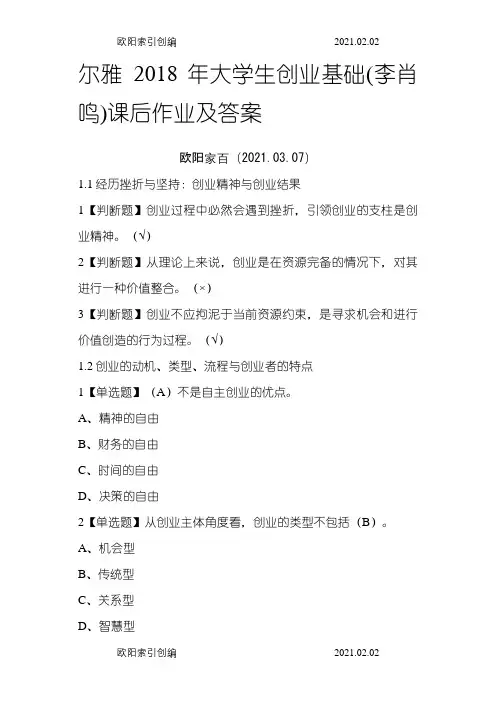 欧阳索引创编 2021.02.02

尔雅 2018 年大学生创业基础(李肖鸣)课后作业及答案

欧阳家百（2021.03.07）

1.1 经历挫折与坚持：创业精神与创业结果

1【判断题】创业过程中必然会遇到挫折，引领创业的支柱是创业精神。（√）

2【判断题】从理论上来说，创业是在资源完备的情况下，对其进行一种价值整合。（×）

3【判断题】创业不应拘泥于当前资源约束，是寻求机会和进行价值创造的行为过程。（√）

1.2 创业的动机、类型、流程与创业者的特点

1【单选题】（A）不是自主创业的优点。

A、精神的自由

B、财务的自由

C、时间的自由

D、决策的自由

2【单选题】从创业主体角度看，创业的类型不包括（B）。

A、机会型

B、传统型

C、关系型

D、智慧型

欧阳索引创编 2021.02.02